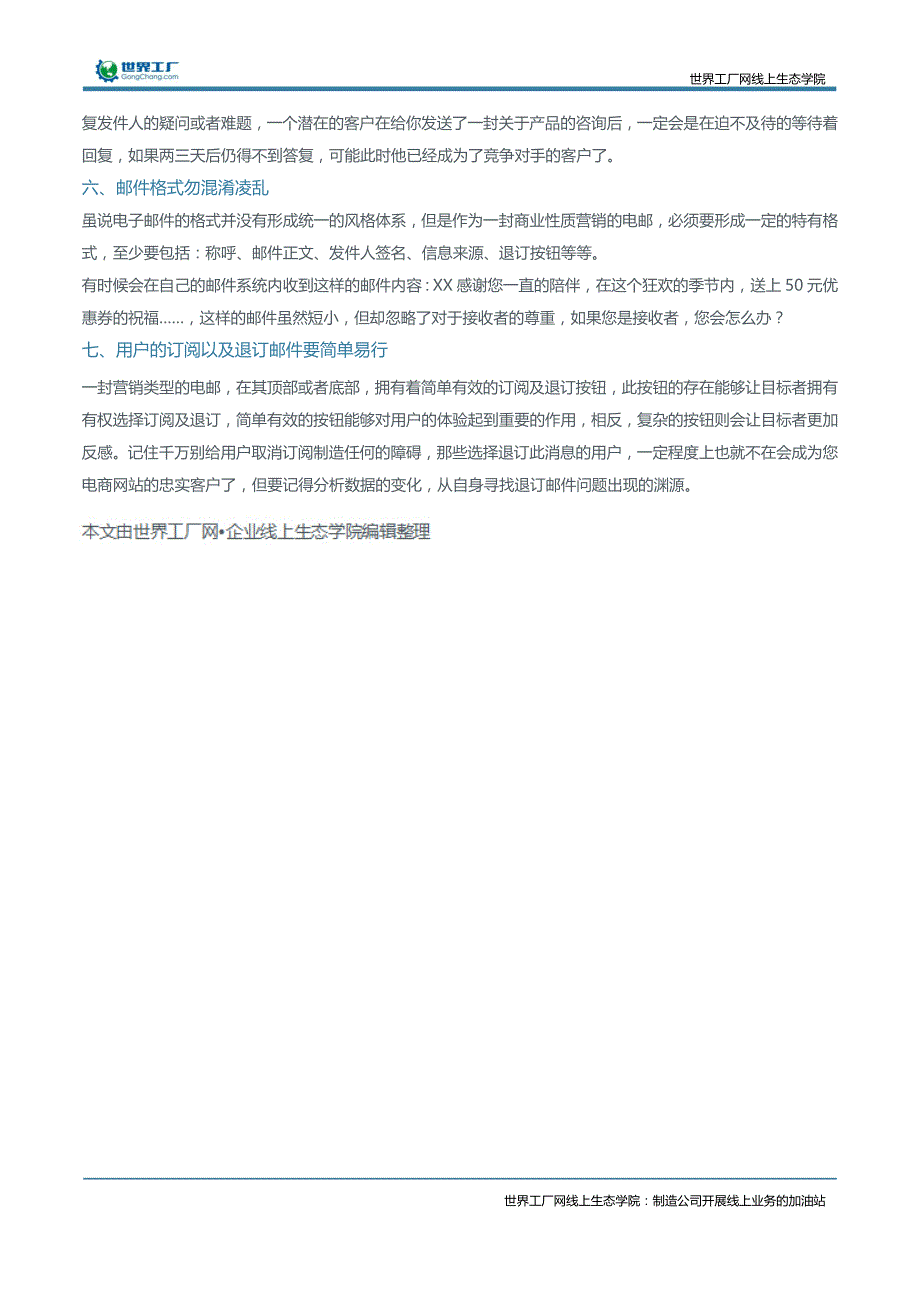 世界工厂
GongChang.com

世界工厂网线上生态学院

复发件人的疑问或者难题，一个潜在的客户在给你发送了一封关于产品的咨询后，一定会是在迫不及待的等待着回复，如果两三天后仍得不到答复，可能此时他已经成为了竞争对手的客户了。

六、邮件格式勿混淆凌乱

虽说电子邮件的格式并没有形成统一的风格体系，但是作为一封商业性质营销的电邮，必须要形成一定的特有格式，至少要包括：称呼、邮件正文、发件人签名、信息来源、退订按钮等等。

有时候会在自己的邮件系统内收到这样的邮件内容：XX 感谢您一直的陪伴，在这个狂欢的季节内，送上 50 元优惠券的祝福……，这样的邮件虽然短小，但却忽略了对于接收者的尊重，如果您是接收者，您会怎么办？

七、用户的订阅以及退订邮件要简单易行

一封营销类型的电邮，在其顶部或者底部，拥有着简单有效的订阅及退订按钮，此按钮的存在能够让目标者拥有有权选择订阅及退订，简单有效的按钮能够对用户的体验起到重要的作用，相反，复杂的按钮则会让目标者更加反感。记住千万别给用户取消订阅制造任何的障碍，那些选择退订此消息的用户，一定程度上也就不在会成为您电商网站的忠实客户了，但要记得分析数据的变化，从自身寻找退订邮件问题出现的渊源。

本文由世界工厂网•企业线上生态学院编辑整理

世界工厂网线上生态学院：制造公司开展线上业务的加油站